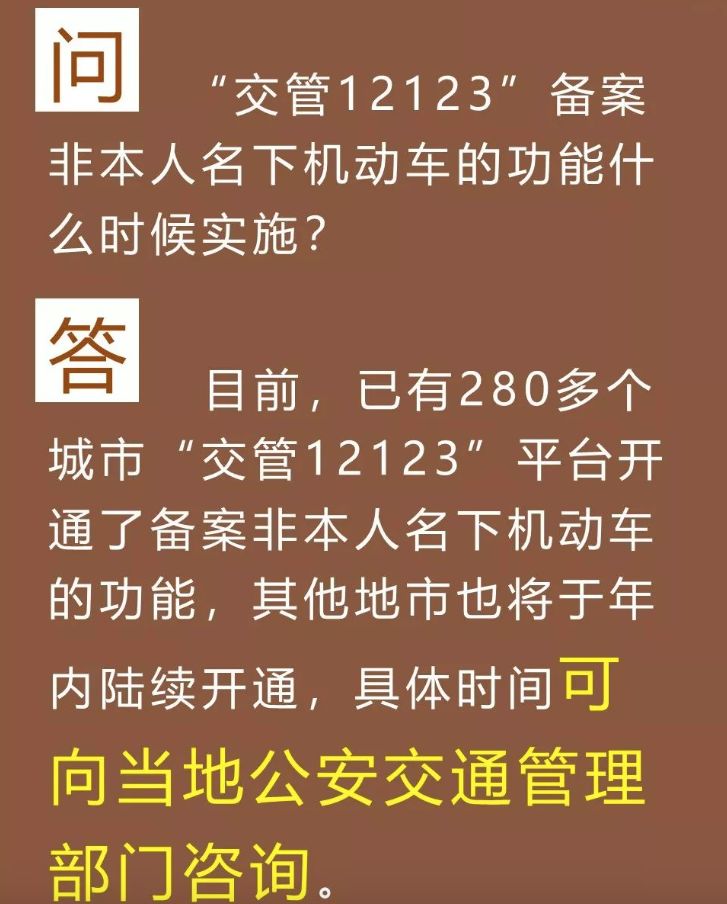 问 “交管12123”备案非本人名下机动车的功能什么时候实施？

答 目前，已有280多个城市“交管12123”平台开通了备案非本人名下机动车的功能，其他地市也将于年内陆续开通，具体时间可向当地公安交通管理部门咨询。